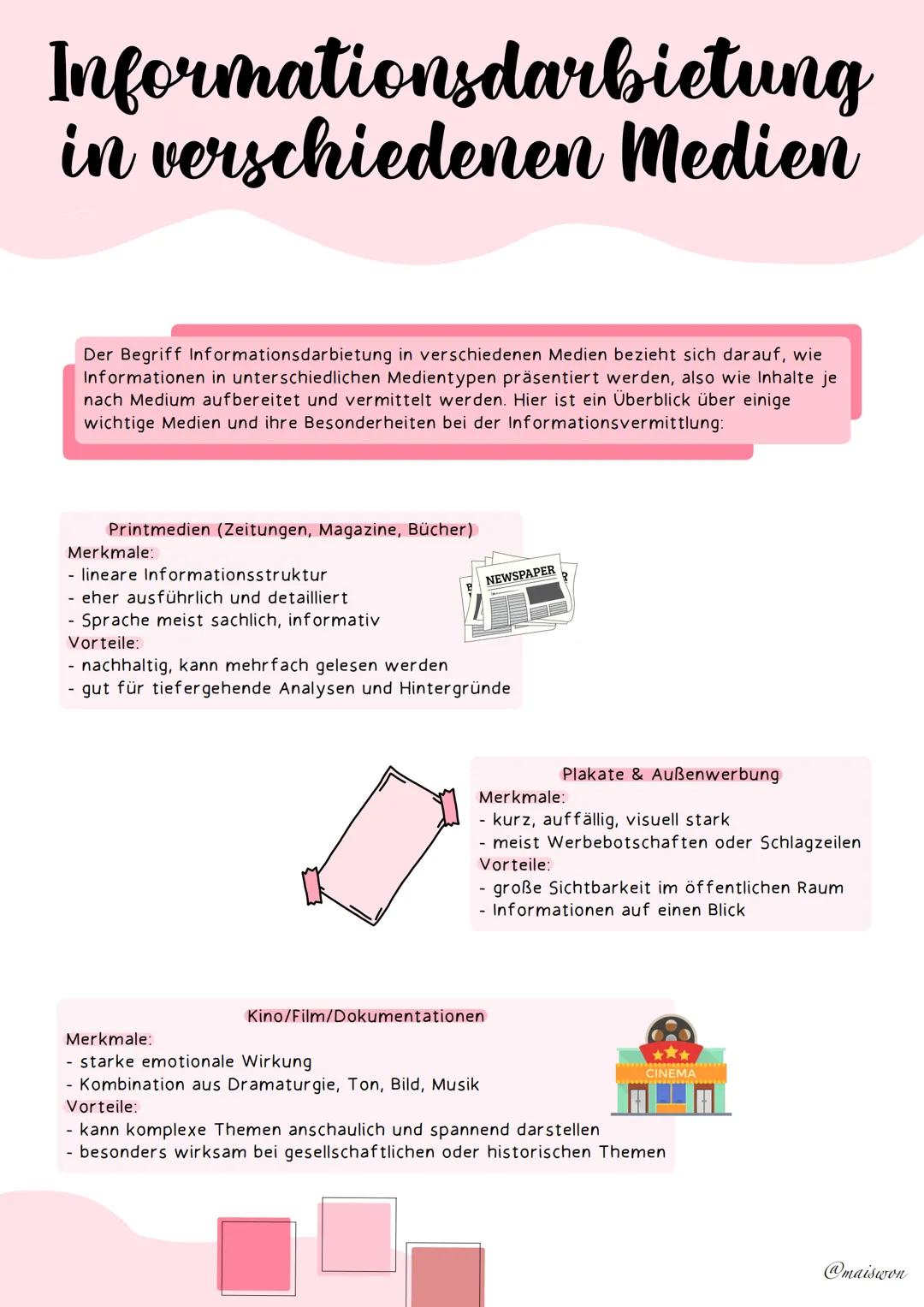 Informationsdarbietung in verschiedenen Medien

Der Begriff Informationsdarbietung in verschiedenen Medien bezieht sich darauf, wie Informationen in unterschiedlichen Medientypen präsentiert werden, also wie Inhalte je nach Medium aufbereitet und vermittelt werden. Hier ist ein Überblick über einige wichtige Medien und ihre Besonderheiten bei der Informationsvermittlung:

Printmedien (Zeitungen, Magazine, Bücher)
Merkmale:
- lineare Informationsstruktur
- eher ausführlich und detailliert
- Sprache meist sachlich, informativ
Vorteile:
- nachhaltig, kann mehrfach gelesen werden
- gut für tiefergehende Analysen und Hintergründe

NEWSPAPER

Plakate & Außenwerbung
Merkmale:
- kurz, auffällig, visuell stark
- meist Werbebotschaften oder Schlagzeilen
Vorteile:
- große Sichtbarkeit im öffentlichen Raum
- Informationen auf einen Blick

Kino/Film/Dokumentationen
Merkmale:
- starke emotionale Wirkung
- Kombination aus Dramaturgie, Ton, Bild, Musik
Vorteile:
- kann komplexe Themen anschaulich und spannend darstellen
- besonders wirksam bei gesellschaftlichen oder historischen Themen

CINEMA

@maiswon